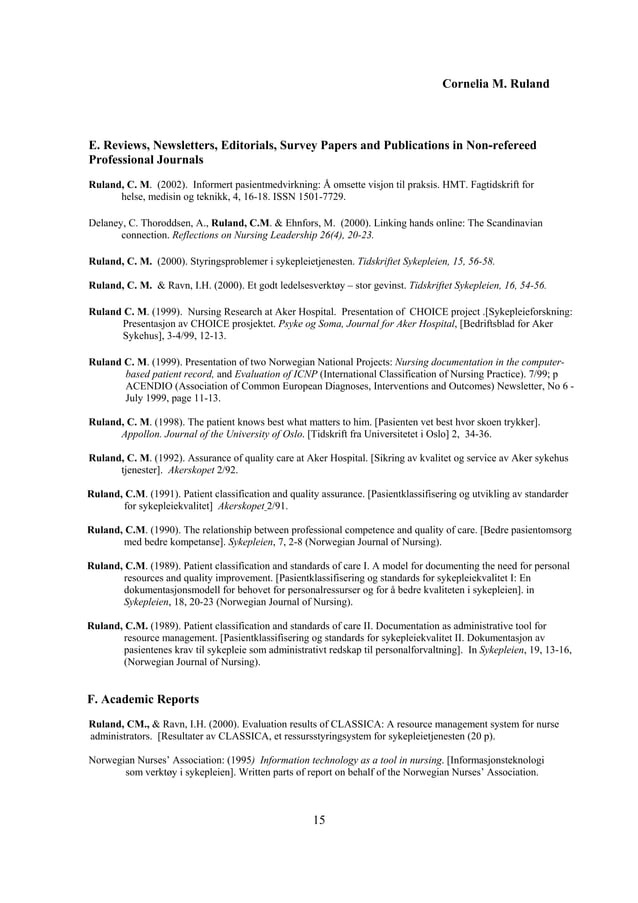 Cornelia M. Ruland

E. Reviews, Newsletters, Editorials, Survey Papers and Publications in Non-refereed Professional Journals

Ruland, C. M. (2002). Informert pasientmedvirkning: Å omsette visjon til praksis. HMT. Fagtidskrift for helse, medisin og teknikk, 4, 16-18. ISSN 1501-7729.

Delaney, C. Thoroddsen, A., Ruland, C.M. & Ehnfors, M. (2000). Linking hands online: The Scandinavian connection. Reflections on Nursing Leadership 26(4), 20-23.

Ruland, C. M. (2000). Styringsproblemer i sykepleietjenesten. Tidskriftet Sykepleien, 15, 56-58.

Ruland, C. M. & Ravn, I.H. (2000). Et godt ledelsesverktøy – stor gevinst. Tidskriftet Sykepleien, 16, 54-56.

Ruland C. M. (1999). Nursing Research at Aker Hospital. Presentation of CHOICE project .[Sykepleieforskning: Presentasjon av CHOICE prosjektet. Psyke og Soma, Journal for Aker Hospital, [Bedriftsblad for Aker Sykehus], 3-4/99, 12-13.

Ruland C. M. (1999). Presentation of two Norwegian National Projects: Nursing documentation in the computer-based patient record, and Evaluation of ICNP (International Classification of Nursing Practice). 7/99; p ACENDIO (Association of Common European Diagnoses, Interventions and Outcomes) Newsletter, No 6 - July 1999, page 11-13.

Ruland, C. M. (1998). The patient knows best what matters to him. [Pasienten vet best hvor skoen trykker]. Appollon. Journal of the University of Oslo. [Tidskrift fra Universitetet i Oslo] 2, 34-36.

Ruland, C. M. (1992). Assurance of quality care at Aker Hospital. [Sikring av kvalitet og service av Aker sykehus tjenester]. Akerskopet 2/92.

Ruland, C.M. (1991). Patient classification and quality assurance. [Pasientklassifisering og utvikling av standarder for sykepleiekvalitet] Akerskopet 2/91.

Ruland, C.M. (1990). The relationship between professional competence and quality of care. [Bedre pasientomsorg med bedre kompetanse]. Sykepleien, 7, 2-8 (Norwegian Journal of Nursing).

Ruland, C.M. (1989). Patient classification and standards of care I. A model for documenting the need for personal resources and quality improvement. [Pasientklassifisering og standards for sykepleiekvalitet I: En dokumentasjonsmodell for behovet for personalressurser og for å bedre kvaliteten i sykepleien]. in Sykepleien, 18, 20-23 (Norwegian Journal of Nursing).

Ruland, C.M. (1989). Patient classification and standards of care II. Documentation as administrative tool for resource management. [Pasientklassifisering og standards for sykepleiekvalitet II. Dokumentasjon av pasientenes krav til sykepleie som administrativt redskap til personalforvaltning]. In Sykepleien, 19, 13-16, (Norwegian Journal of Nursing).

F. Academic Reports

Ruland, CM., & Ravn, I.H. (2000). Evaluation results of CLASSICA: A resource management system for nurse administrators. [Resultater av CLASSICA, et ressursstyringsystem for sykepleietjenesten (20 p).

Norwegian Nurses' Association: (1995) Information technology as a tool in nursing. [Informasjonsteknologi som verktøy i sykepleien]. Written parts of report on behalf of the Norwegian Nurses' Association.

15